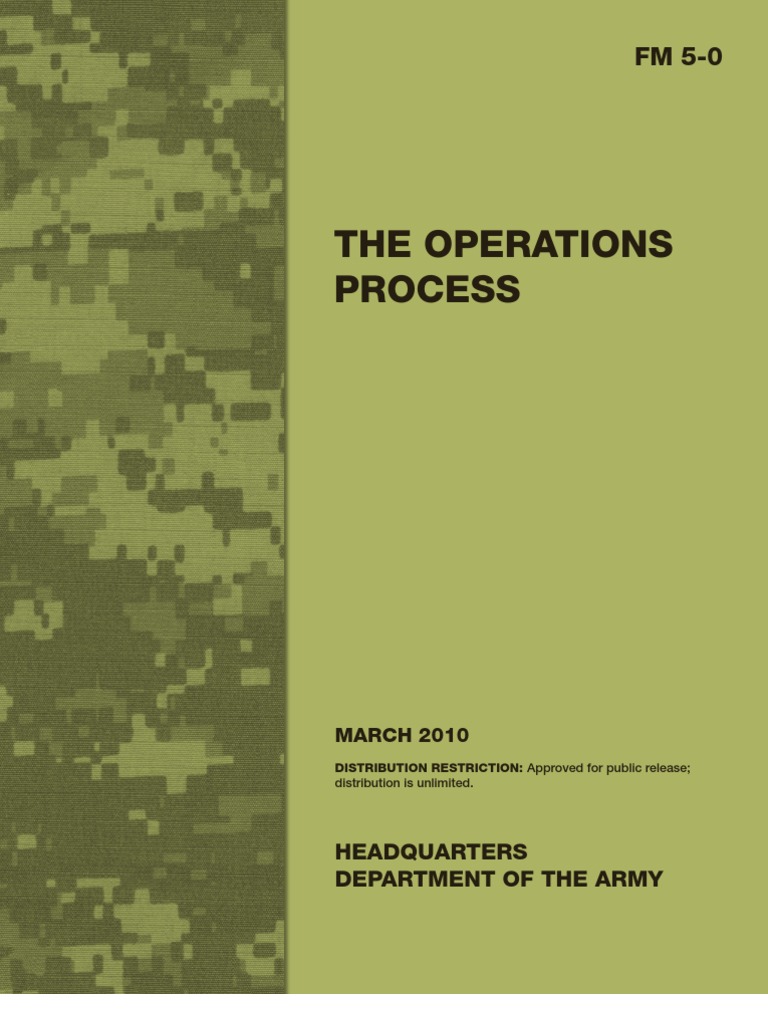 FM 5-0

THE OPERATIONS PROCESS

MARCH 2010

DISTRIBUTION RESTRICTION: Approved for public release; distribution is unlimited.

HEADQUARTERS
DEPARTMENT OF THE ARMY